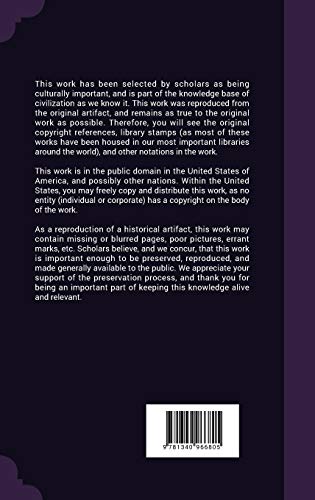 This work has been selected by scholars as being culturally important, and is part of the knowledge base of civilization as we know it. This work was reproduced from the original artifact, and remains as true to the original work as possible. Therefore, you will see the original copyright references, library stamps (as most of these works have been housed in our most important libraries around the world), and other notations in the work.

This work is in the public domain in the United States of America, and possibly other nations. Within the United States, you may freely copy and distribute this work, as no entity (individual or corporate) has a copyright on the body of the work.

As a reproduction of a historical artifact, this work may contain missing or blurred pages, poor pictures, errant marks, etc. Scholars believe, and we concur, that this work is important enough to be preserved, reproduced, and made generally available to the public. We appreciate your support of the preservation process, and thank you for being an important part of keeping this knowledge alive and relevant.

9 781340 966805